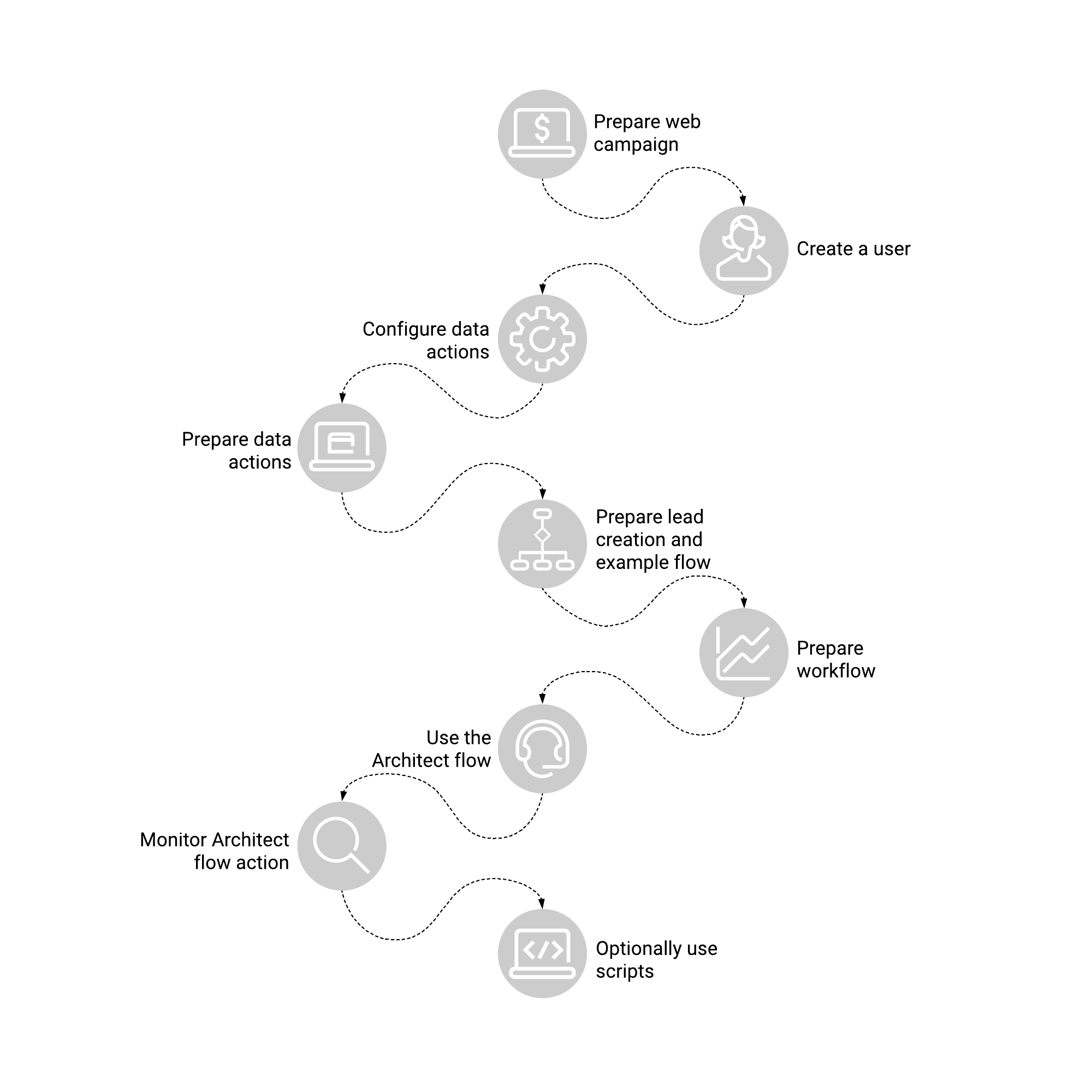 Prepare web campaign

Create a user

Configure data actions

Prepare data actions

Prepare lead creation and example flow

Prepare workflow

Use the Architect flow

Monitor Architect flow action

Optionally use scripts